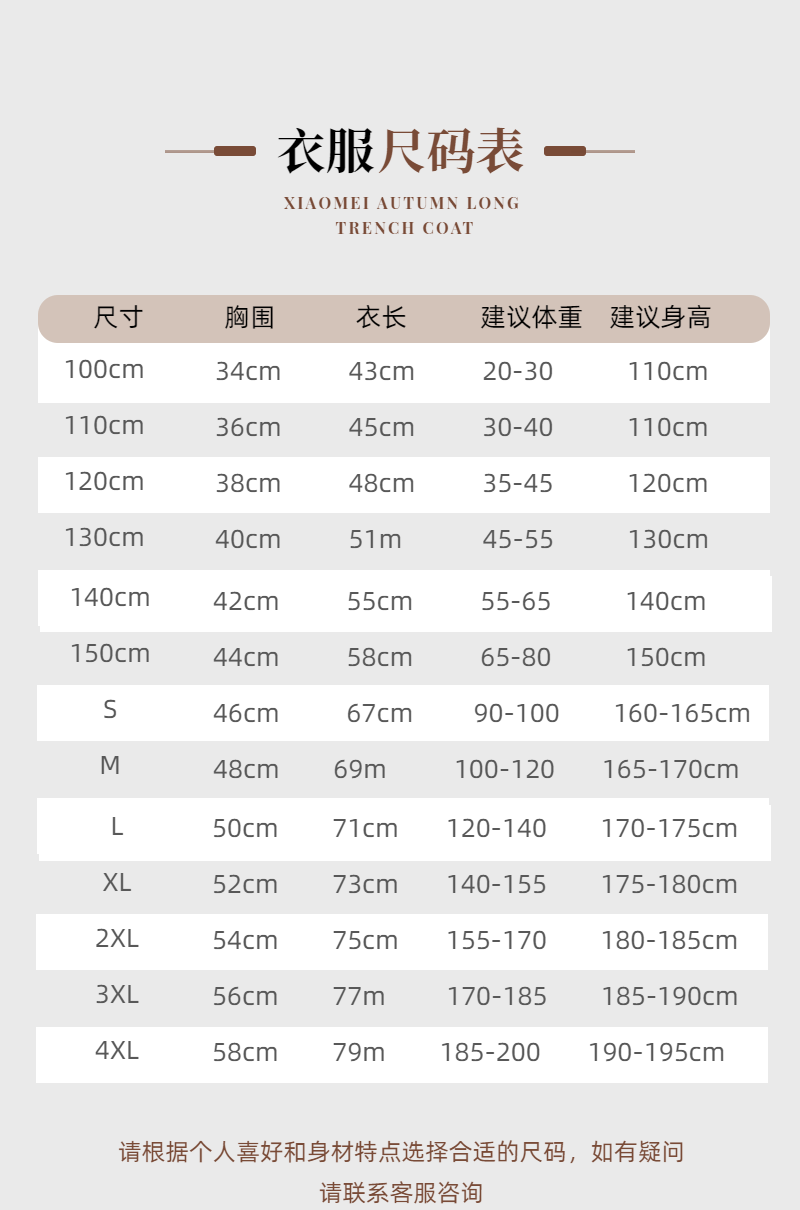 衣服尺码表

XIAOMEI AUTUMN LONG TRENCH COAT

| 尺寸 | 胸围 | 衣长 | 建议体重 | 建议身高 |
|---|---|---|---|---|
| 100cm | 34cm | 43cm | 20-30 | 110cm |
| 110cm | 36cm | 45cm | 30-40 | 110cm |
| 120cm | 38cm | 48cm | 35-45 | 120cm |
| 130cm | 40cm | 51m | 45-55 | 130cm |
| 140cm | 42cm | 55cm | 55-65 | 140cm |
| 150cm | 44cm | 58cm | 65-80 | 150cm |
| S | 46cm | 67cm | 90-100 | 160-165cm |
| M | 48cm | 69m | 100-120 | 165-170cm |
| L | 50cm | 71cm | 120-140 | 170-175cm |
| XL | 52cm | 73cm | 140-155 | 175-180cm |
| 2XL | 54cm | 75cm | 155-170 | 180-185cm |
| 3XL | 56cm | 77m | 170-185 | 185-190cm |
| 4XL | 58cm | 79m | 185-200 | 190-195cm |

请根据个人喜好和身材特点选择合适的尺码，如有疑问请联系客服咨询